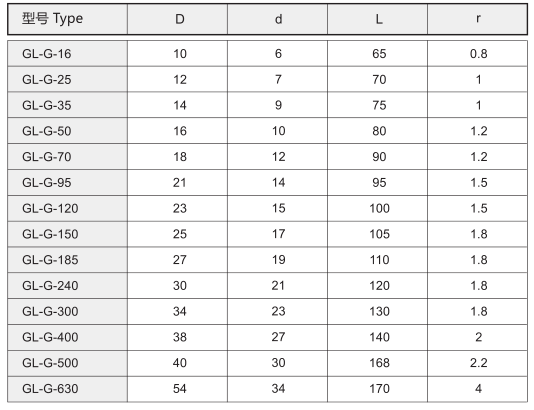 | 型号 Type | D | d | L | r |
|---|---|---|---|---|
| GL-G-16 | 10 | 6 | 65 | 0.8 |
| GL-G-25 | 12 | 7 | 70 | 1 |
| GL-G-35 | 14 | 9 | 75 | 1 |
| GL-G-50 | 16 | 10 | 80 | 1.2 |
| GL-G-70 | 18 | 12 | 90 | 1.2 |
| GL-G-95 | 21 | 14 | 95 | 1.5 |
| GL-G-120 | 23 | 15 | 100 | 1.5 |
| GL-G-150 | 25 | 17 | 105 | 1.8 |
| GL-G-185 | 27 | 19 | 110 | 1.8 |
| GL-G-240 | 30 | 21 | 120 | 1.8 |
| GL-G-300 | 34 | 23 | 130 | 1.8 |
| GL-G-400 | 38 | 27 | 140 | 2 |
| GL-G-500 | 40 | 30 | 168 | 2.2 |
| GL-G-630 | 54 | 34 | 170 | 4 |